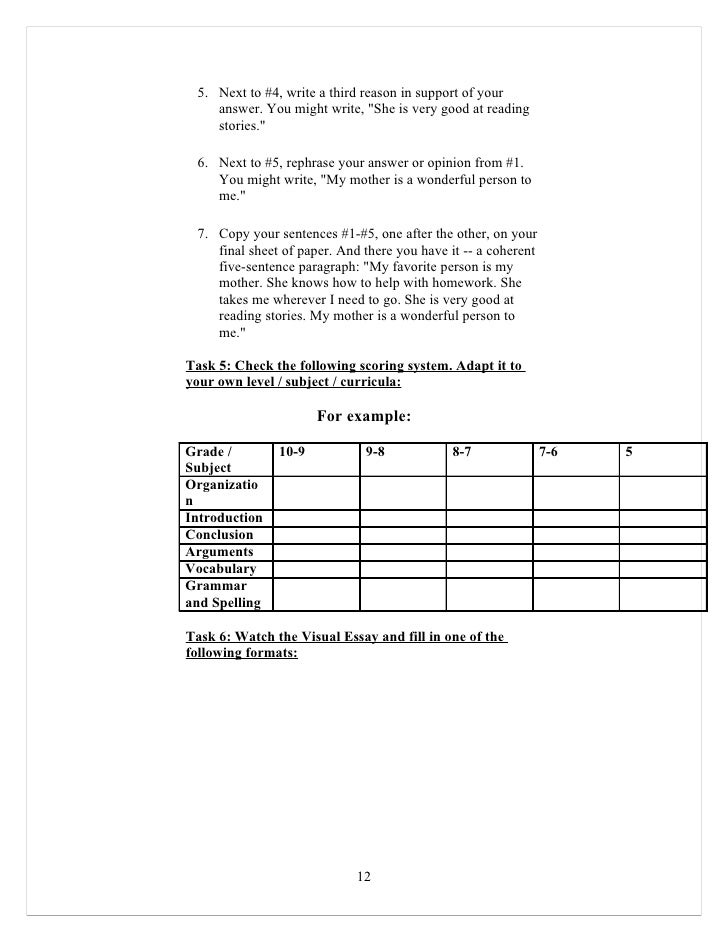 5. Next to #4, write a third reason in support of your answer. You might write, "She is very good at reading stories."

6. Next to #5, rephrase your answer or opinion from #1. You might write, "My mother is a wonderful person to me."

7. Copy your sentences #1-#5, one after the other, on your final sheet of paper. And there you have it -- a coherent five-sentence paragraph: "My favorite person is my mother. She knows how to help with homework. She takes me wherever I need to go. She is very good at reading stories. My mother is a wonderful person to me."

Task 5: Check the following scoring system. Adapt it to your own level / subject / curricula:

For example:

| Grade / Subject | 10-9 | 9-8 | 8-7 | 7-6 | 5 |
|---|---|---|---|---|---|
| Organization | | | | | |
| Introduction | | | | | |
| Conclusion | | | | | |
| Arguments | | | | | |
| Vocabulary | | | | | |
| Grammar and Spelling | | | | | |

Task 6: Watch the Visual Essay and fill in one of the following formats:

12